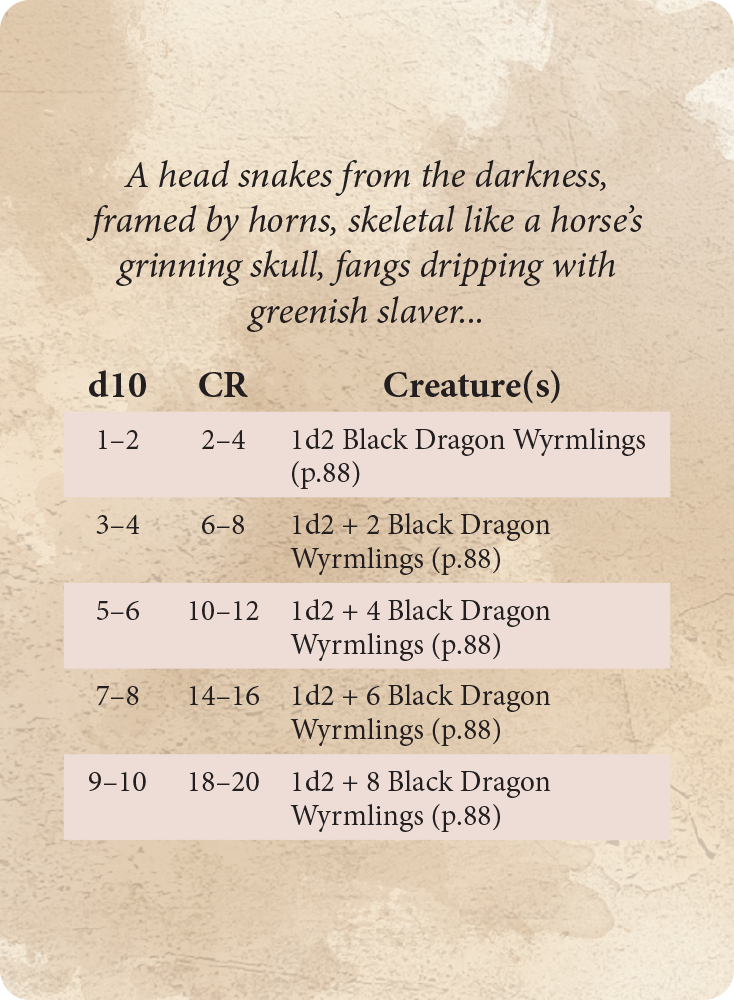 A head snakes from the darkness, framed by horns, skeletal like a horse's grinning skull, fangs dripping with greenish slaver...

| d10 | CR | Creature(s) |
|---|---|---|
| 1–2 | 2–4 | 1d2 Black Dragon Wyrmlings (p.88) |
| 3–4 | 6–8 | 1d2 + 2 Black Dragon Wyrmlings (p.88) |
| 5–6 | 10–12 | 1d2 + 4 Black Dragon Wyrmlings (p.88) |
| 7–8 | 14–16 | 1d2 + 6 Black Dragon Wyrmlings (p.88) |
| 9–10 | 18–20 | 1d2 + 8 Black Dragon Wyrmlings (p.88) |